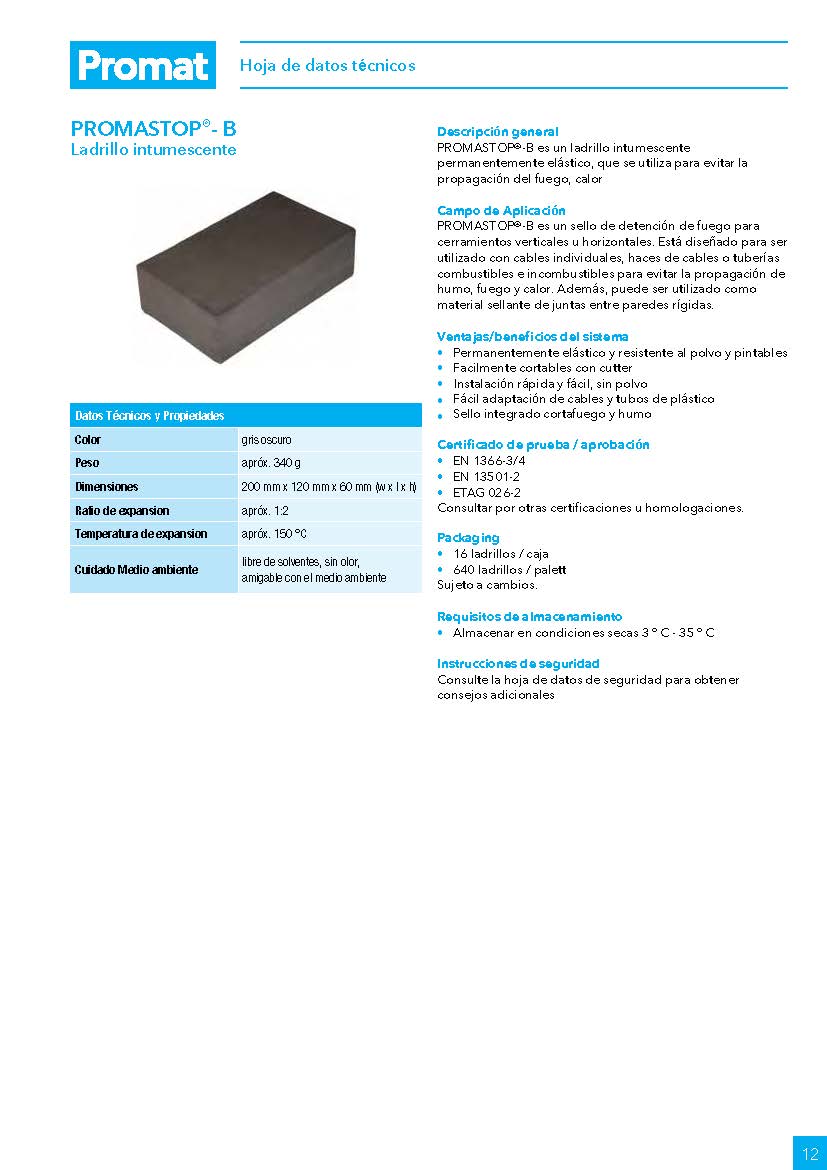 Promat

Hoja de datos técnicos

PROMASTOP®- B
Ladrillo intumescente

| Datos Técnicos y Propiedades | |
|---|---|
| Color | gris oscuro |
| Peso | apróx. 340 g |
| Dimensiones | 200 mm x 120 mm x 60 mm (w x l x h) |
| Ratio de expansion | apróx. 1:2 |
| Temperatura de expansion | apróx. 150 °C |
| Cuidado Medio ambiente | libre de solventes, sin olor, amigable con el medio ambiente |

Descripción general
PROMASTOP®-B es un ladrillo intumescente permanentemente elástico, que se utiliza para evitar la propagación del fuego, calor

Campo de Aplicación
PROMASTOP®-B es un sello de detención de fuego para cerramientos verticales u horizontales. Está diseñado para ser utilizado con cables individuales, haces de cables o tuberías combustibles e incombustibles para evitar la propagación de humo, fuego y calor. Además, puede ser utilizado como material sellante de juntas entre paredes rígidas.

Ventajas/beneficios del sistema
• Permanentemente elástico y resistente al polvo y pintables
• Facilmente cortables con cutter
• Instalación rápida y fácil, sin polvo
• Fácil adaptación de cables y tubos de plástico
• Sello integrado cortafuego y humo

Certificado de prueba / aprobación
• EN 1366-3/4
• EN 13501-2
• ETAG 026-2
Consultar por otras certificaciones u homologaciones.

Packaging
• 16 ladrillos / caja
• 640 ladrillos / palett
Sujeto a cambios.

Requisitos de almacenamiento
• Almacenar en condiciones secas 3 ° C - 35 ° C

Instrucciones de seguridad
Consulte la hoja de datos de seguridad para obtener consejos adicionales

12